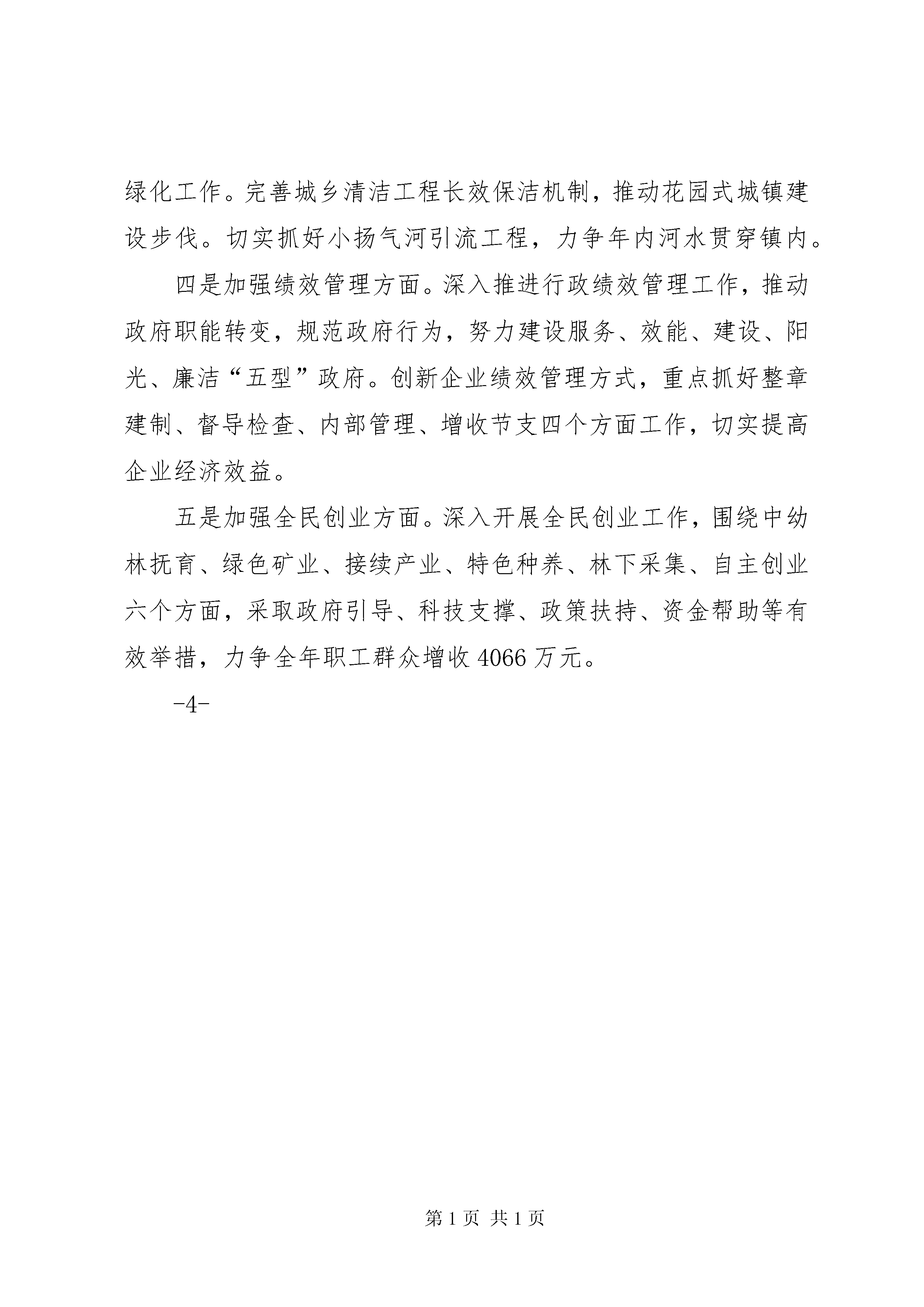 绿化工作。完善城乡清洁工程长效保洁机制，推动花园式城镇建设步伐。切实抓好小扬气河引流工程，力争年内河水贯穿镇内。

四是加强绩效管理方面。深入推进行政绩效管理工作，推动政府职能转变，规范政府行为，努力建设服务、效能、建设、阳光、廉洁“五型”政府。创新企业绩效管理方式，重点抓好整章建制、督导检查、内部管理、增收节支四个方面工作，切实提高企业经济效益。

五是加强全民创业方面。深入开展全民创业工作，围绕中幼林抚育、绿色矿业、接续产业、特色种养、林下采集、自主创业六个方面，采取政府引导、科技支撑、政策扶持、资金帮助等有效举措，力争全年职工群众增收 4066 万元。

-4-

第 1 页 共 1 页